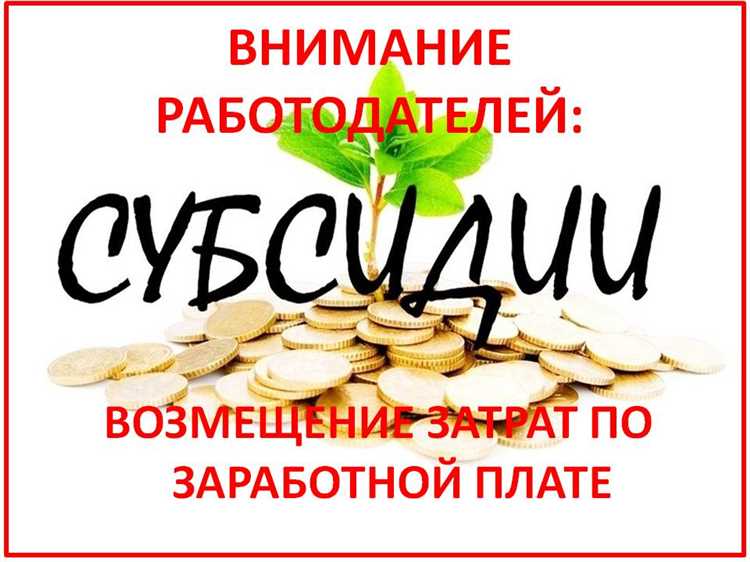 ВНИМАНИЕ РАБОТОДАТЕЛЕЙ:

СУБСИДИИ

ВОЗМЕЩЕНИЕ ЗАТРАТ ПО ЗАРАБОТНОЙ ПЛАТЕ